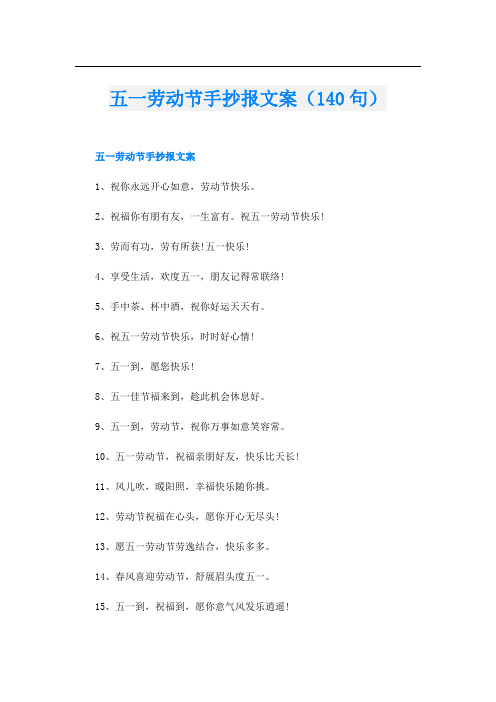 五一劳动节手抄报文案（140句）

五一劳动节手抄报文案

1、祝你永远开心如意，劳动节快乐。

2、祝福你有朋有友，一生富有。祝五一劳动节快乐！

3、劳而有功，劳有所获！五一快乐！

4、享受生活，欢度五一，朋友记得常联络！

5、手中茶、杯中酒，祝你好运天天有。

6、祝五一劳动节快乐，时时好心情！

7、五一到，愿您快乐！

8、五一佳节福来到，趁此机会休息好。

9、五一到，劳动节，祝你万事如意笑容常。

10、五一劳动节，祝福亲朋好友，快乐比天长！

11、风儿吹，暖阳照，幸福快乐随你挑。

12、劳动节祝福在心头，愿你开心无尽头！

13、愿五一劳动节劳逸结合，快乐多多。

14、春风喜迎劳动节，舒展眉头度五一。

15、五一到，祝福到，愿你意气风发乐逍遥！